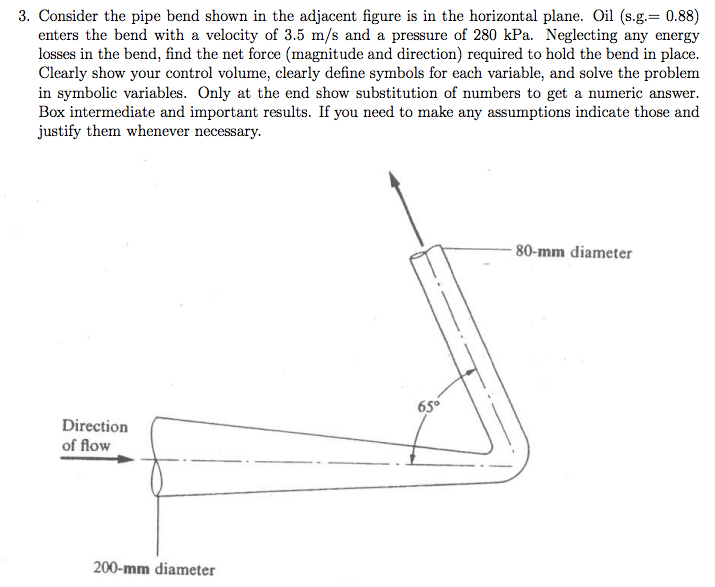 3. Consider the pipe bend shown in the adjacent figure is in the horizontal plane. Oil (s.g.= 0.88) enters the bend with a velocity of 3.5 m/s and a pressure of 280 kPa. Neglecting any energy losses in the bend, find the net force (magnitude and direction) required to hold the bend in place. Clearly show your control volume, clearly define symbols for each variable, and solve the problem in symbolic variables. Only at the end show substitution of numbers to get a numeric answer. Box intermediate and important results. If you need to make any assumptions indicate those and justify them whenever necessary.

80-mm diameter

65°

Direction of flow

200-mm diameter